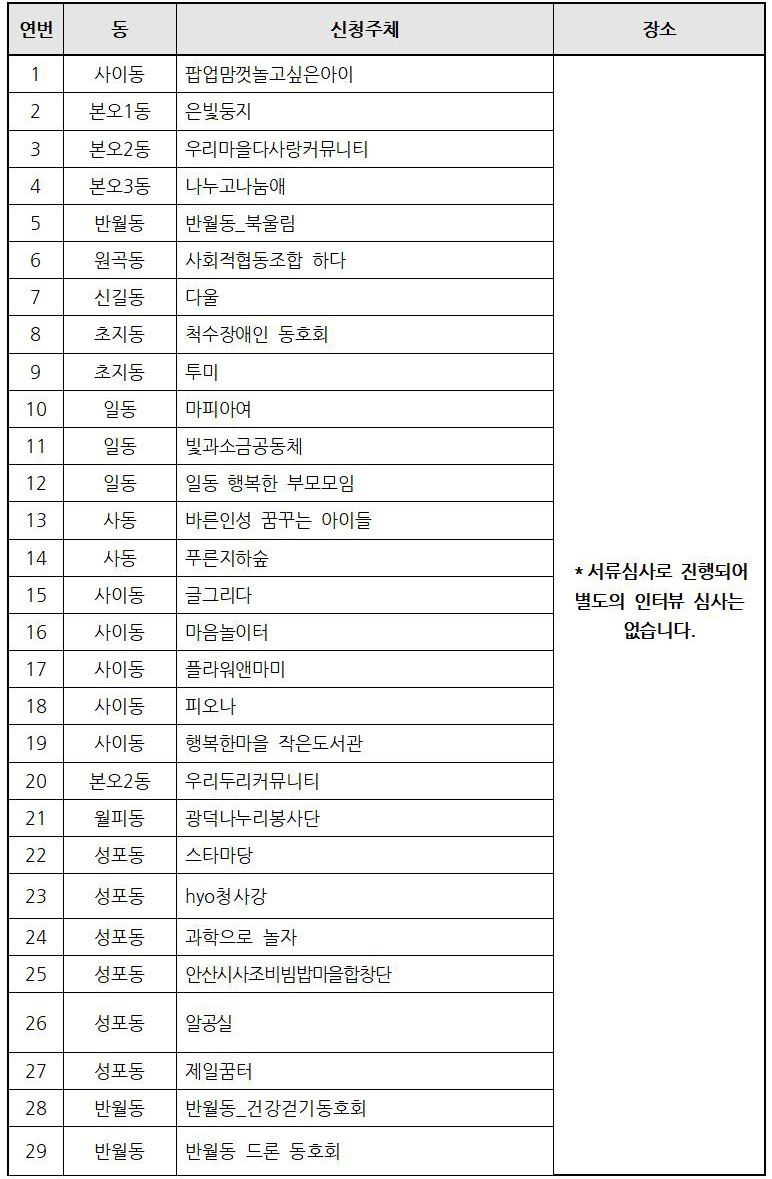 | 연번 | 동 | 신청주체 | 장소 |
|---|---|---|---|
| 1 | 사이동 | 팝업맘껏놀고싶은아이 | * 서류심사로 진행되어 별도의 인터뷰 심사는 없습니다. |
| 2 | 본오1동 | 은빛둥지 | |
| 3 | 본오2동 | 우리마을다사랑커뮤니티 | |
| 4 | 본오3동 | 나누고나눔애 | |
| 5 | 반월동 | 반월동_북울림 | |
| 6 | 원곡동 | 사회적협동조합 하다 | |
| 7 | 신길동 | 다울 | |
| 8 | 초지동 | 척수장애인 동호회 | |
| 9 | 초지동 | 투미 | |
| 10 | 일동 | 마피아여 | |
| 11 | 일동 | 빛과소금공동체 | |
| 12 | 일동 | 일동 행복한 부모모임 | |
| 13 | 사동 | 바른인성 꿈꾸는 아이들 | |
| 14 | 사동 | 푸른지하숲 | |
| 15 | 사이동 | 글그리다 | |
| 16 | 사이동 | 마음놀이터 | |
| 17 | 사이동 | 플라워앤마미 | |
| 18 | 사이동 | 피오나 | |
| 19 | 사이동 | 행복한마을 작은도서관 | |
| 20 | 본오2동 | 우리두리커뮤니티 | |
| 21 | 월피동 | 광덕나누리봉사단 | |
| 22 | 성포동 | 스타마당 | |
| 23 | 성포동 | hyo청사강 | |
| 24 | 성포동 | 과학으로 놀자 | |
| 25 | 성포동 | 안산시사조비빔밥마을합창단 | |
| 26 | 성포동 | 알공실 | |
| 27 | 성포동 | 제일꿈터 | |
| 28 | 반월동 | 반월동_건강걷기동호회 | |
| 29 | 반월동 | 반월동 드론 동호회 | |